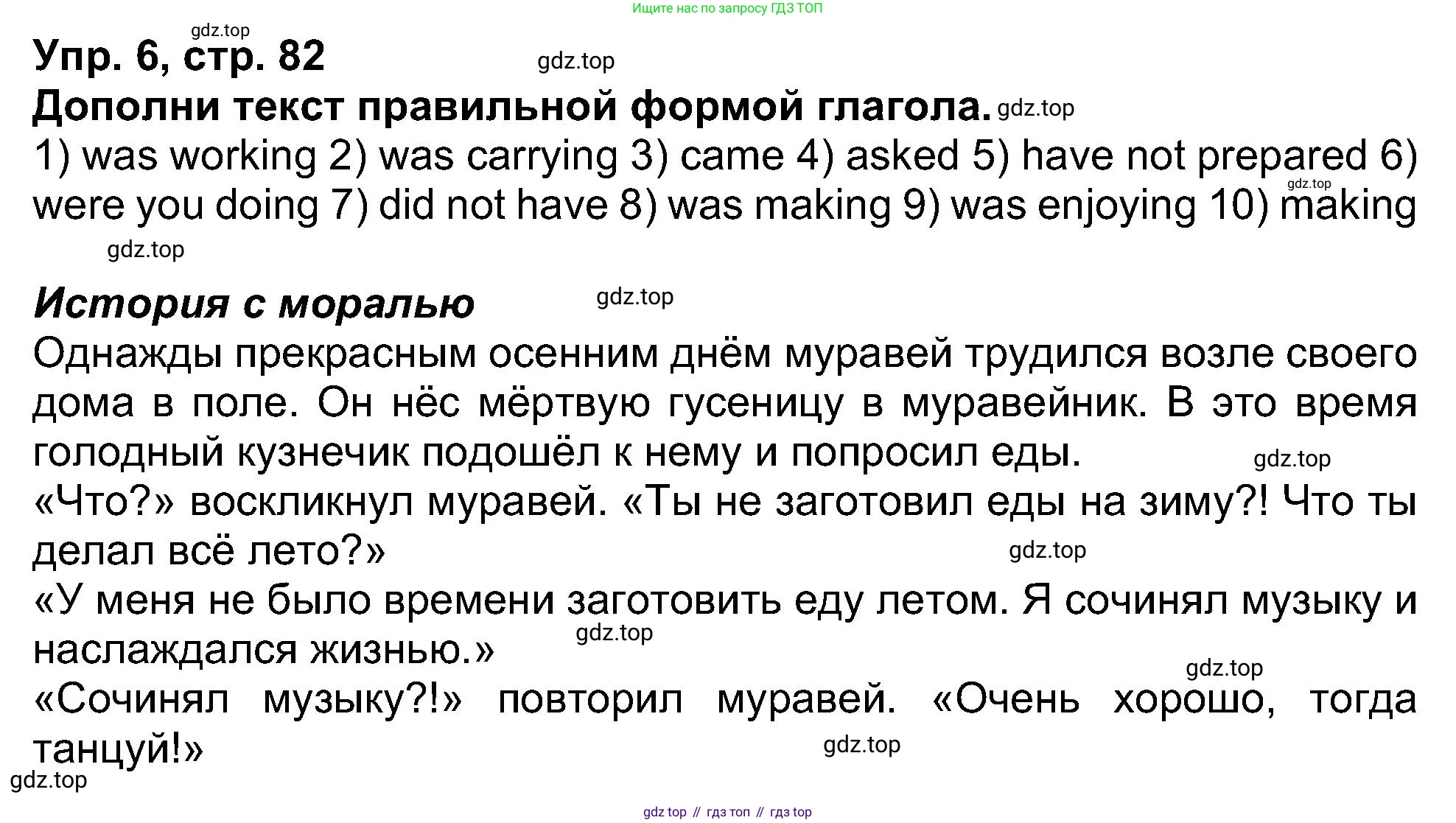 Ищите нас по запросу ГДЗ ТОП

Упр. 6, стр. 82

Дополни текст правильной формой глагола.

1) was working 2) was carrying 3) came 4) asked 5) have not prepared 6) were you doing 7) did not have 8) was making 9) was enjoying 10) making

История с моралью

Однажды прекрасным осенним днём муравей трудился возле своего дома в поле. Он нёс мёртвую гусеницу в муравейник. В это время голодный кузнечик подошёл к нему и попросил еды.

«Что?» воскликнул муравей. «Ты не заготовил еды на зиму?! Что ты делал всё лето?»

«У меня не было времени заготовить еду летом. Я сочинял музыку и наслаждался жизнью.»

«Сочинял музыку?!» повторил муравей. «Очень хорошо, тогда танцуй!»

gdz top // гдз топ // гдз top

gdz.top